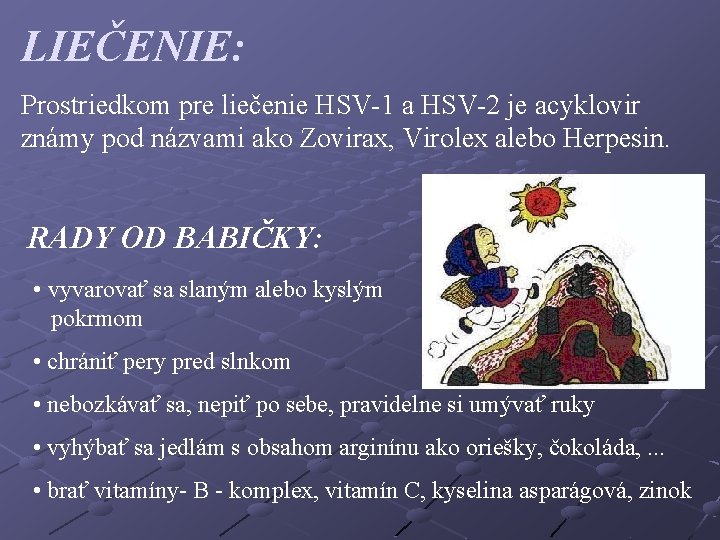 LIEČENIE:

Prostriedkom pre liečenie HSV-1 a HSV-2 je acyklovir známy pod názvami ako Zovirax, Virolex alebo Herpesin.

RADY OD BABIČKY:

• vyvarovať sa slaným alebo kyslým pokrmom

• chrániť pery pred slnkom

• nebozkávať sa, nepiť po sebe, pravidelne si umývať ruky

• vyhýbať sa jedlám s obsahom arginínu ako oriešky, čokoláda, ...

• brať vitamíny- B - komplex, vitamín C, kyselina asparágová, zinok